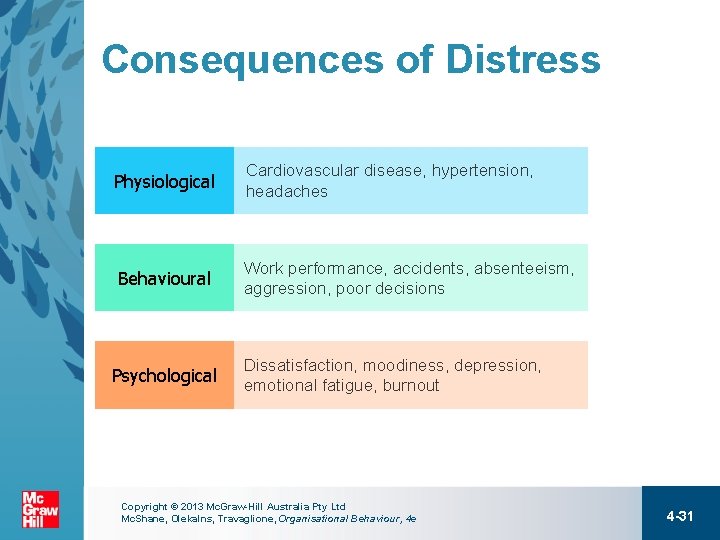 Consequences of Distress

Physiological
Cardiovascular disease, hypertension, headaches

Behavioural
Work performance, accidents, absenteeism, aggression, poor decisions

Psychological
Dissatisfaction, moodiness, depression, emotional fatigue, burnout

Mc Graw Hill

Copyright © 2013 McGraw-Hill Australia Pty Ltd
McShane, Olekalns, Travaglione, Organisational Behaviour, 4e

4-31